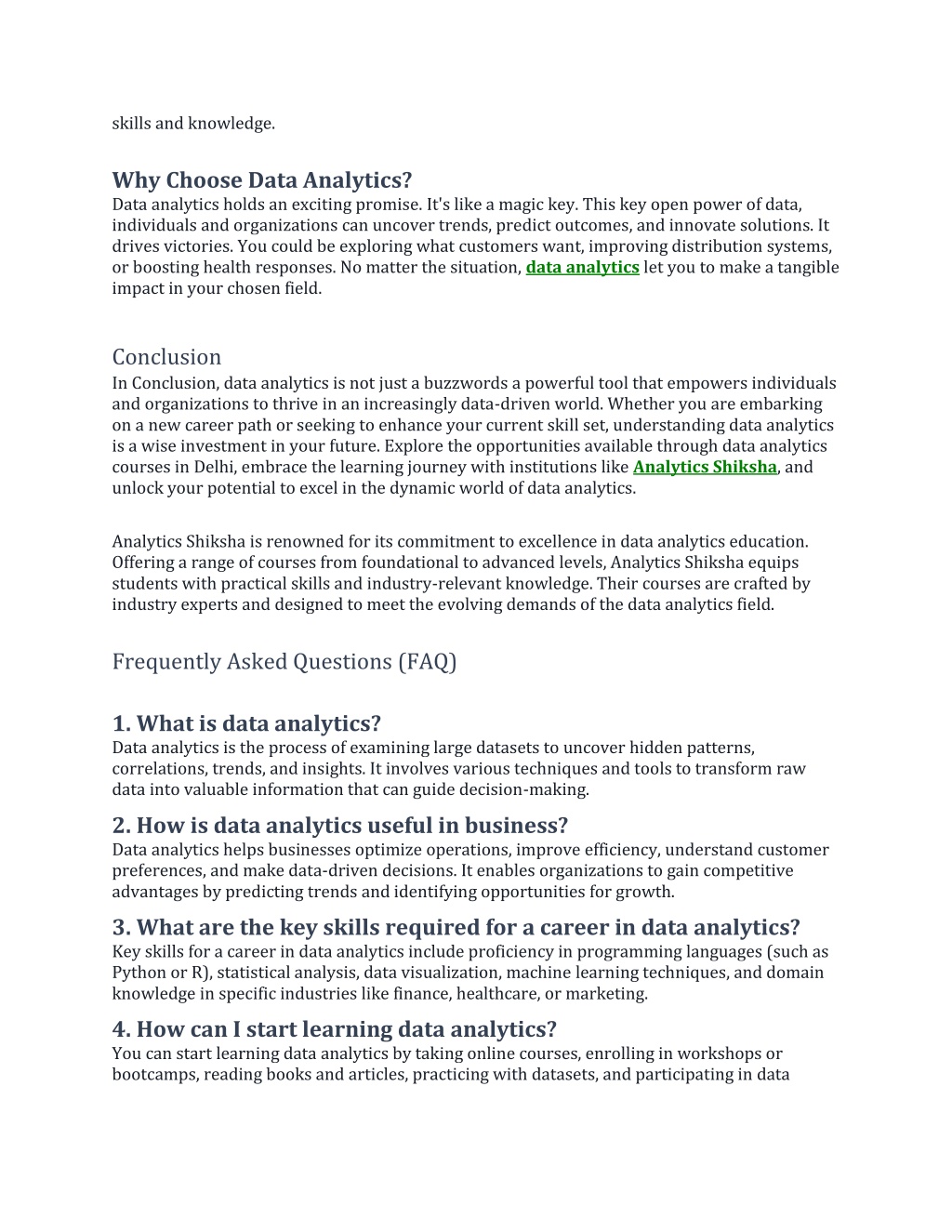 skills and knowledge.

Why Choose Data Analytics?
Data analytics holds an exciting promise. It's like a magic key. This key open power of data, individuals and organizations can uncover trends, predict outcomes, and innovate solutions. It drives victories. You could be exploring what customers want, improving distribution systems, or boosting health responses. No matter the situation, data analytics let you to make a tangible impact in your chosen field.

Conclusion
In Conclusion, data analytics is not just a buzzwords a powerful tool that empowers individuals and organizations to thrive in an increasingly data-driven world. Whether you are embarking on a new career path or seeking to enhance your current skill set, understanding data analytics is a wise investment in your future. Explore the opportunities available through data analytics courses in Delhi, embrace the learning journey with institutions like Analytics Shiksha, and unlock your potential to excel in the dynamic world of data analytics.

Analytics Shiksha is renowned for its commitment to excellence in data analytics education. Offering a range of courses from foundational to advanced levels, Analytics Shiksha equips students with practical skills and industry-relevant knowledge. Their courses are crafted by industry experts and designed to meet the evolving demands of the data analytics field.

Frequently Asked Questions (FAQ)

1. What is data analytics?
Data analytics is the process of examining large datasets to uncover hidden patterns, correlations, trends, and insights. It involves various techniques and tools to transform raw data into valuable information that can guide decision-making.

2. How is data analytics useful in business?
Data analytics helps businesses optimize operations, improve efficiency, understand customer preferences, and make data-driven decisions. It enables organizations to gain competitive advantages by predicting trends and identifying opportunities for growth.

3. What are the key skills required for a career in data analytics?
Key skills for a career in data analytics include proficiency in programming languages (such as Python or R), statistical analysis, data visualization, machine learning techniques, and domain knowledge in specific industries like finance, healthcare, or marketing.

4. How can I start learning data analytics?
You can start learning data analytics by taking online courses, enrolling in workshops or bootcamps, reading books and articles, practicing with datasets, and participating in data